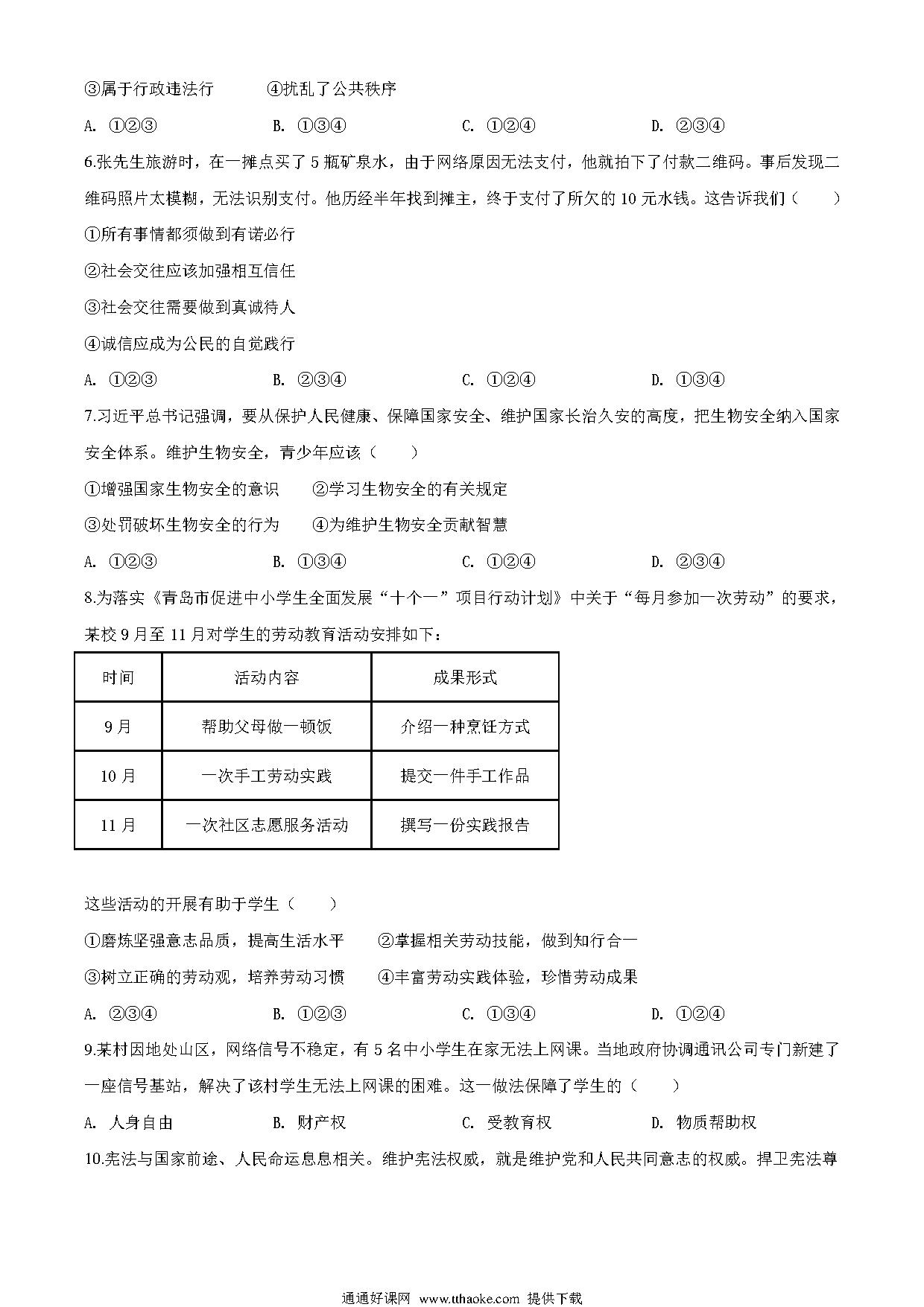 ③属于行政违法行　　④扰乱了公共秩序

A. ①②③　　B. ①③④　　C. ①②④　　D. ②③④

6.张先生旅游时，在一摊点买了 5 瓶矿泉水，由于网络原因无法支付，他就拍下了付款二维码。事后发现二维码照片太模糊，无法识别支付。他历经半年找到摊主，终于支付了所欠的 10 元水钱。这告诉我们（　　）

①所有事情都须做到有诺必行

②社会交往应该加强相互信任

③社会交往需要做到真诚待人

④诚信应成为公民的自觉践行

A. ①②③　　B. ②③④　　C. ①②④　　D. ①③④

7.习近平总书记强调，要从保护人民健康、保障国家安全、维护国家长治久安的高度，把生物安全纳入国家安全体系。维护生物安全，青少年应该（　　）

①增强国家生物安全的意识　　②学习生物安全的有关规定

③处罚破坏生物安全的行为　　④为维护生物安全贡献智慧

A. ①②③　　B. ①③④　　C. ①②④　　D. ②③④

8.为落实《青岛市促进中小学生全面发展“十个一”项目行动计划》中关于“每月参加一次劳动”的要求，某校 9 月至 11 月对学生的劳动教育活动安排如下：

| 时间 | 活动内容 | 成果形式 |
|---|---|---|
| 9 月 | 帮助父母做一顿饭 | 介绍一种烹饪方式 |
| 10 月 | 一次手工劳动实践 | 提交一件手工作品 |
| 11 月 | 一次社区志愿服务活动 | 撰写一份实践报告 |

这些活动的开展有助于学生（　　）

①磨炼坚强意志品质，提高生活水平　　②掌握相关劳动技能，做到知行合一

③树立正确的劳动观，培养劳动习惯　　④丰富劳动实践体验，珍惜劳动成果

A. ②③④　　B. ①②③　　C. ①③④　　D. ①②④

9.某村因地处山区，网络信号不稳定，有 5 名中小学生在家无法上网课。当地政府协调通讯公司专门新建了一座信号基站，解决了该村学生无法上网课的困难。这一做法保障了学生的（　　）

A. 人身自由　　B. 财产权　　C. 受教育权　　D. 物质帮助权

10.宪法与国家前途、人民命运息息相关。维护宪法权威，就是维护党和人民共同意志的权威。捍卫宪法尊

通通好课网 www.tthaoke.com 提供下载